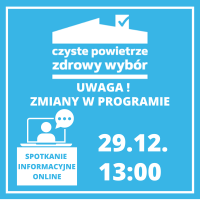 czyste powietrze
zdrowy wybór

UWAGA !
ZMIANY W PROGRAMIE

SPOTKANIE INFORMACYJNE ONLINE

29.12.
13:00